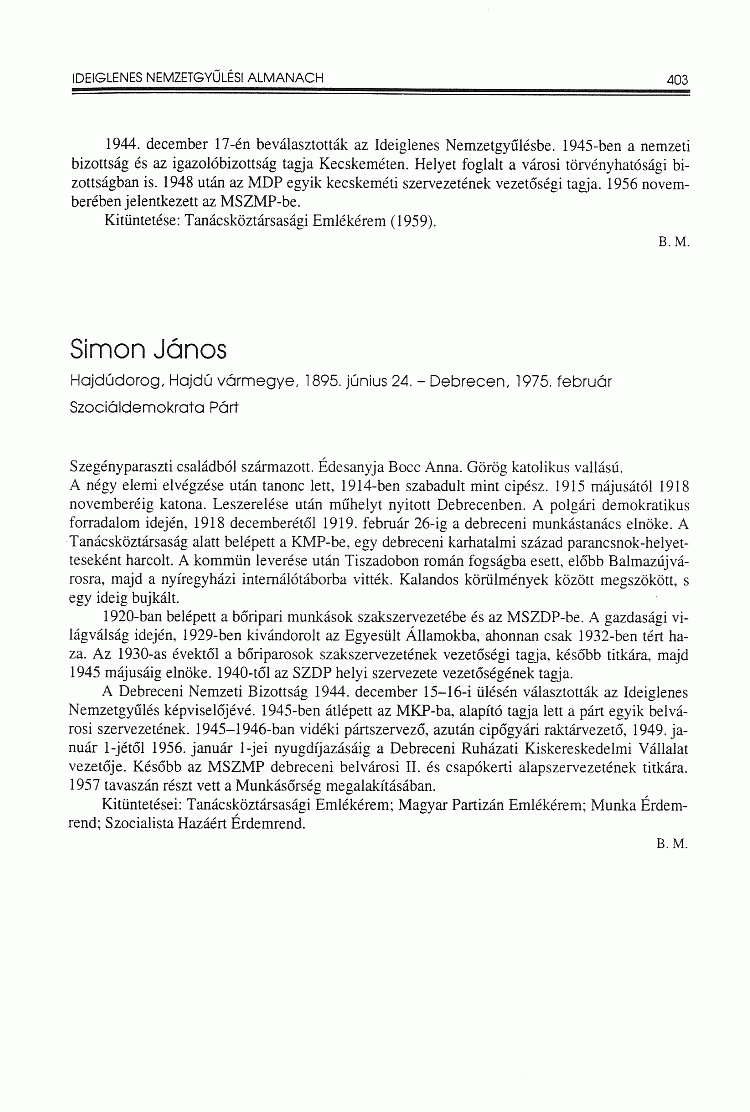 IDEIGLENES NEMZETGYŰLÉSI ALMANACH 403

1944. december 17-én beválasztották az Ideiglenes Nemzetgyűlésbe. 1945-ben a nemzeti bizottság és az igazolóbizottság tagja Kecskeméten. Helyet foglalt a városi törvényhatósági bizottságban is. 1948 után az MDP egyik kecskeméti szervezetének vezetőségi tagja. 1956 novemberében jelentkezett az MSZMP-be.

Kitüntetése: Tanácsköztársasági Emlékérem (1959).

B. M.

Simon János

Hajdúdorog, Hajdú vármegye, 1895. június 24. – Debrecen, 1975. február

Szociáldemokrata Párt

Szegényparaszti családból származott. Édesanyja Bocc Anna. Görög katolikus vallású. A négy elemi elvégzése után tanonc lett, 1914-ben szabadult mint cipész. 1915 májusától 1918 novemberéig katona. Leszerelése után műhelyt nyitott Debrecenben. A polgári demokratikus forradalom idején, 1918 decemberétől 1919. február 26-ig a debreceni munkástanács elnöke. A Tanácsköztársaság alatt belépett a KMP-be, egy debreceni karhatalmi század parancsnok-helyetteseként harcolt. A kommün leverése után Tiszadobon román fogságba esett, előbb Balmazújvárosra, majd a nyíregyházi internálótáborba vitték. Kalandos körülmények között megszökött, s egy ideig bujkált.

1920-ban belépett a bőripari munkások szakszervezetébe és az MSZDP-be. A gazdasági világválság idején, 1929-ben kivándorolt az Egyesült Államokba, ahonnan csak 1932-ben tért haza. Az 1930-as évektől a bőriparosok szakszervezetének vezetőségi tagja, később titkára, majd 1945 májusáig elnöke. 1940-től az SZDP helyi szervezete vezetőségének tagja.

A Debreceni Nemzeti Bizottság 1944. december 15–16-i ülésén választották az Ideiglenes Nemzetgyűlés képviselőjévé. 1945-ben átlépett az MKP-ba, alapító tagja lett a párt egyik belvárosi szervezetének. 1945–1946-ban vidéki pártszervező, azután cipőgyári raktárvezető, 1949. január 1-jétől 1956. január 1-jei nyugdíjazásáig a Debreceni Ruházati Kiskereskedelmi Vállalat vezetője. Később az MSZMP debreceni belvárosi II. és csapókerti alapszervezetének titkára. 1957 tavaszán részt vett a Munkásőrség megalakításában.

Kitüntetései: Tanácsköztársasági Emlékérem; Magyar Partizán Emlékérem; Munka Érdemrend; Szocialista Hazáért Érdemrend.

B. M.